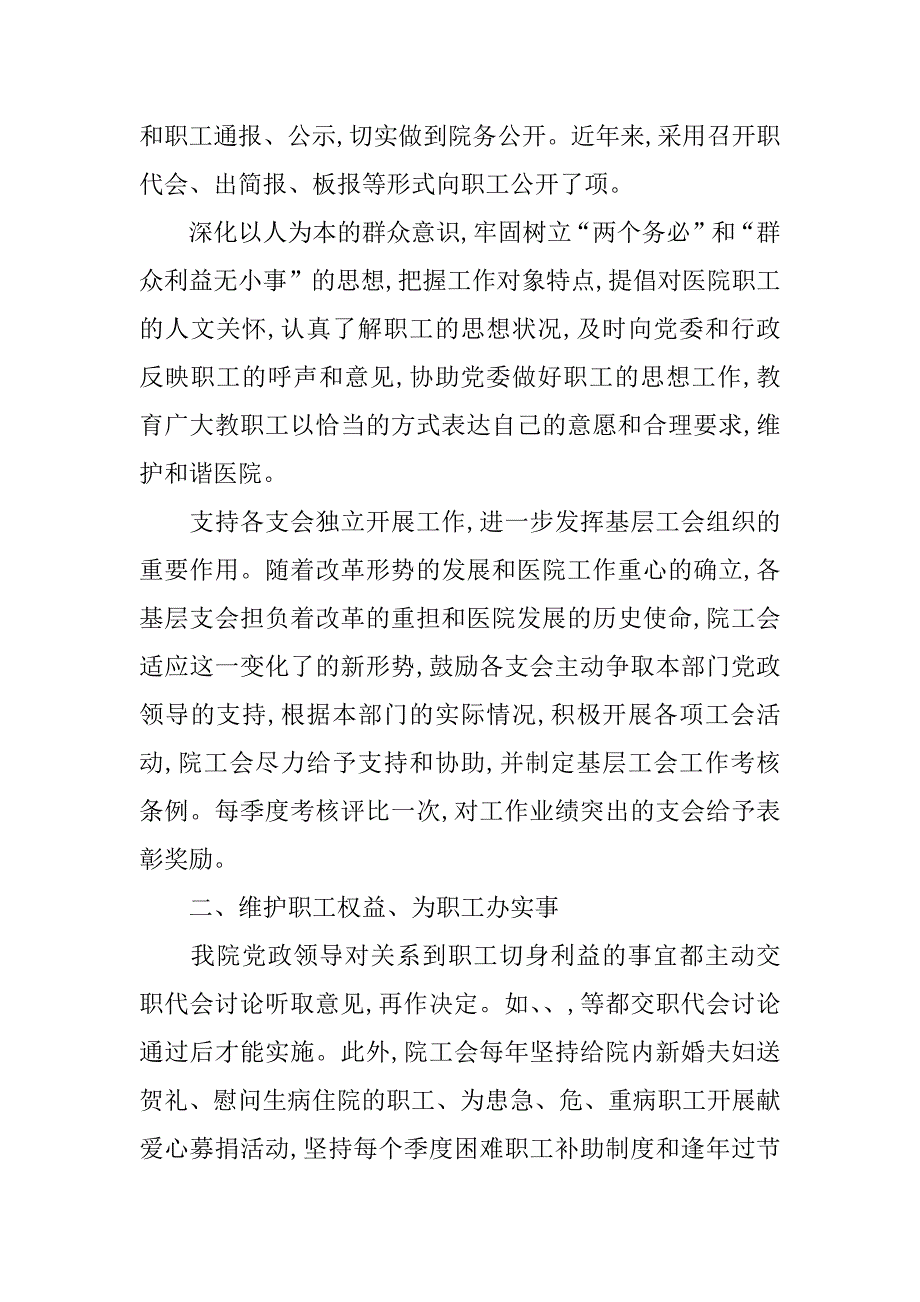 和职工通报、公示，切实做到院务公开。近年来，采用召开职代会、出简报、板报等形式向职工公开了项。

深化以人为本的群众意识，牢固树立“两个务必”和“群众利益无小事”的思想，把握工作对象特点，提倡对医院职工的人文关怀，认真了解职工的思想状况，及时向党委和行政反映职工的呼声和意见，协助党委做好职工的思想工作，教育广大教职工以恰当的方式表达自己的意愿和合理要求，维护和谐医院。

支持各支会独立开展工作，进一步发挥基层工会组织的重要作用。随着改革形势的发展和医院工作重心的确立，各基层支会担负着改革的重担和医院发展的历史使命，院工会适应这一变化了的新形势，鼓励各支会主动争取本部门党政领导的支持，根据本部门的实际情况，积极开展各项工会活动，院工会尽力给予支持和协助，并制定基层工会工作考核条例。每季度考核评比一次，对工作业绩突出的支会给予表彰奖励。

二、维护职工权益、为职工办实事

我院党政领导对关系到职工切身利益的事宜都主动交职代会讨论听取意见，再作决定。如、、，等都交职代会讨论通过后才能实施。此外，院工会每年坚持给院内新婚夫妇送贺礼、慰问生病住院的职工、为患急、危、重病职工开展献爱心募捐活动，坚持每个季度困难职工补助制度和逢年过节